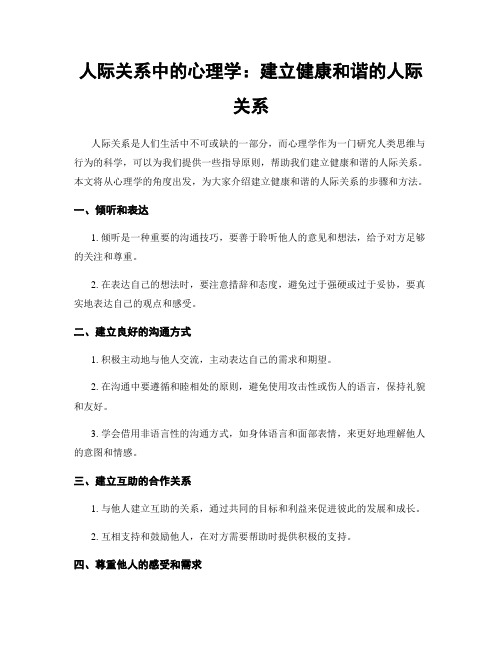 人际关系中的心理学：建立健康和谐的人际关系

人际关系是人们生活中不可或缺的一部分，而心理学作为一门研究人类思维与行为的科学，可以为我们提供一些指导原则，帮助我们建立健康和谐的人际关系。本文将从心理学的角度出发，为大家介绍建立健康和谐的人际关系的步骤和方法。

一、倾听和表达

1. 倾听是一种重要的沟通技巧，要善于聆听他人的意见和想法，给予对方足够的关注和尊重。

2. 在表达自己的想法时，要注意措辞和态度，避免过于强硬或过于妥协，要真实地表达自己的观点和感受。

二、建立良好的沟通方式

1. 积极主动地与他人交流，主动表达自己的需求和期望。

2. 在沟通中要遵循和睦相处的原则，避免使用攻击性或伤人的语言，保持礼貌和友好。

3. 学会借用非语言性的沟通方式，如身体语言和面部表情，来更好地理解他人的意图和情感。

三、建立互助的合作关系

1. 与他人建立互助的关系，通过共同的目标和利益来促进彼此的发展和成长。

2. 互相支持和鼓励他人，在对方需要帮助时提供积极的支持。

四、尊重他人的感受和需求